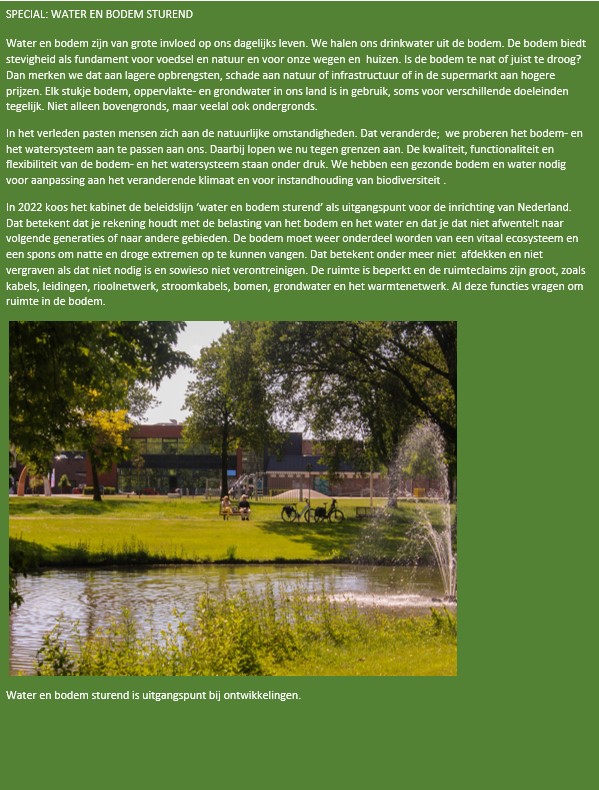 SPECIAL: WATER EN BODEM STUREND

Water en bodem zijn van grote invloed op ons dagelijks leven. We halen ons drinkwater uit de bodem. De bodem biedt stevigheid als fundament voor voedsel en natuur en voor onze wegen en huizen. Is de bodem te nat of juist te droog? Dan merken we dat aan lagere opbrengsten, schade aan natuur of infrastructuur of in de supermarkt aan hogere prijzen. Elk stukje bodem, oppervlakte- en grondwater in ons land is in gebruik, soms voor verschillende doeleinden tegelijk. Niet alleen bovengronds, maar veelal ook ondergronds.

In het verleden pasten mensen zich aan de natuurlijke omstandigheden. Dat veranderde; we proberen het bodem- en het watersysteem aan te passen aan ons. Daarbij lopen we nu tegen grenzen aan. De kwaliteit, functionaliteit en flexibiliteit van de bodem- en het watersysteem staan onder druk. We hebben een gezonde bodem en water nodig voor aanpassing aan het veranderende klimaat en voor instandhouding van biodiversiteit .

In 2022 koos het kabinet de beleidslijn 'water en bodem sturend' als uitgangspunt voor de inrichting van Nederland. Dat betekent dat je rekening houdt met de belasting van het bodem en het water en dat je dat niet afwentelt naar volgende generaties of naar andere gebieden. De bodem moet weer onderdeel worden van een vitaal ecosysteem en een spons om natte en droge extremen op te kunnen vangen. Dat betekent onder meer niet afdekken en niet vergraven als dat niet nodig is en sowieso niet verontreinigen. De ruimte is beperkt en de ruimteclaims zijn groot, zoals kabels, leidingen, rioolnetwerk, stroomkabels, bomen, grondwater en het warmtenetwerk. Al deze functies vragen om ruimte in de bodem.

Water en bodem sturend is uitgangspunt bij ontwikkelingen.